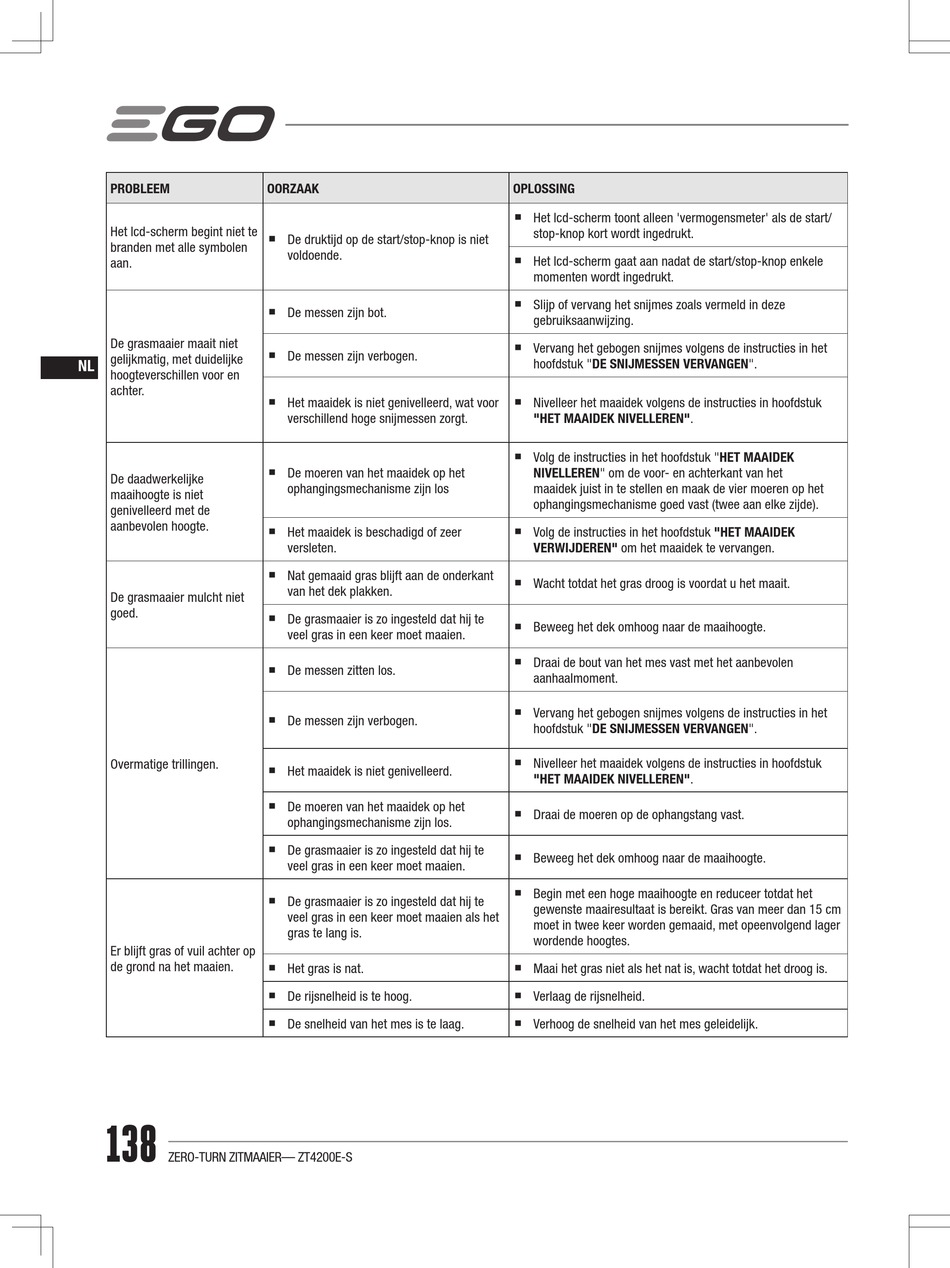 EGO

NL

| PROBLEEM | OORZAAK | OPLOSSING |
|---|---|---|
| Het lcd-scherm begint niet te branden met alle symbolen aan. | ■ De druktijd op de start/stop-knop is niet voldoende. | ■ Het lcd-scherm toont alleen 'vermogensmeter' als de start/stop-knop kort wordt ingedrukt. |
| | | ■ Het lcd-scherm gaat aan nadat de start/stop-knop enkele momenten wordt ingedrukt. |
| De grasmaaier maait niet gelijkmatig, met duidelijke hoogteverschillen voor en achter. | ■ De messen zijn bot. | ■ Slijp of vervang het snijmes zoals vermeld in deze gebruiksaanwijzing. |
| | ■ De messen zijn verbogen. | ■ Vervang het gebogen snijmes volgens de instructies in het hoofdstuk "**DE SNIJMESSEN VERVANGEN**". |
| | ■ Het maaidek is niet genivelleerd, wat voor verschillend hoge snijmessen zorgt. | ■ Nivelleer het maaidek volgens de instructies in hoofdstuk **"HET MAAIDEK NIVELLEREN"**. |
| De daadwerkelijke maaihoogte is niet genivelleerd met de aanbevolen hoogte. | ■ De moeren van het maaidek op het ophangingsmechanisme zijn los | ■ Volg de instructies in het hoofdstuk "**HET MAAIDEK NIVELLEREN**" om de voor- en achterkant van het maaidek juist in te stellen en maak de vier moeren op het ophangingsmechanisme goed vast (twee aan elke zijde). |
| | ■ Het maaidek is beschadigd of zeer versleten. | ■ Volg de instructies in het hoofdstuk **"HET MAAIDEK VERWIJDEREN"** om het maaidek te vervangen. |
| De grasmaaier mulcht niet goed. | ■ Nat gemaaid gras blijft aan de onderkant van het dek plakken. | ■ Wacht totdat het gras droog is voordat u het maait. |
| | ■ De grasmaaier is zo ingesteld dat hij te veel gras in een keer moet maaien. | ■ Beweeg het dek omhoog naar de maaihoogte. |
| Overmatige trillingen. | ■ De messen zitten los. | ■ Draai de bout van het mes vast met het aanbevolen aanhaalmoment. |
| | ■ De messen zijn verbogen. | ■ Vervang het gebogen snijmes volgens de instructies in het hoofdstuk "**DE SNIJMESSEN VERVANGEN**". |
| | ■ Het maaidek is niet genivelleerd. | ■ Nivelleer het maaidek volgens de instructies in hoofdstuk **"HET MAAIDEK NIVELLEREN"**. |
| | ■ De moeren van het maaidek op het ophangingsmechanisme zijn los. | ■ Draai de moeren op de ophangstang vast. |
| | ■ De grasmaaier is zo ingesteld dat hij te veel gras in een keer moet maaien. | ■ Beweeg het dek omhoog naar de maaihoogte. |
| Er blijft gras of vuil achter op de grond na het maaien. | ■ De grasmaaier is zo ingesteld dat hij te veel gras in een keer moet maaien als het gras te lang is. | ■ Begin met een hoge maaihoogte en reduceer totdat het gewenste maairesultaat is bereikt. Gras van meer dan 15 cm moet in twee keer worden gemaaid, met opeenvolgend lager wordende hoogtes. |
| | ■ Het gras is nat. | ■ Maai het gras niet als het nat is, wacht totdat het droog is. |
| | ■ De rijsnelheid is te hoog. | ■ Verlaag de rijsnelheid. |
| | ■ De snelheid van het mes is te laag. | ■ Verhoog de snelheid van het mes geleidelijk. |

138 ZERO-TURN ZITMAAIER— ZT4200E-S